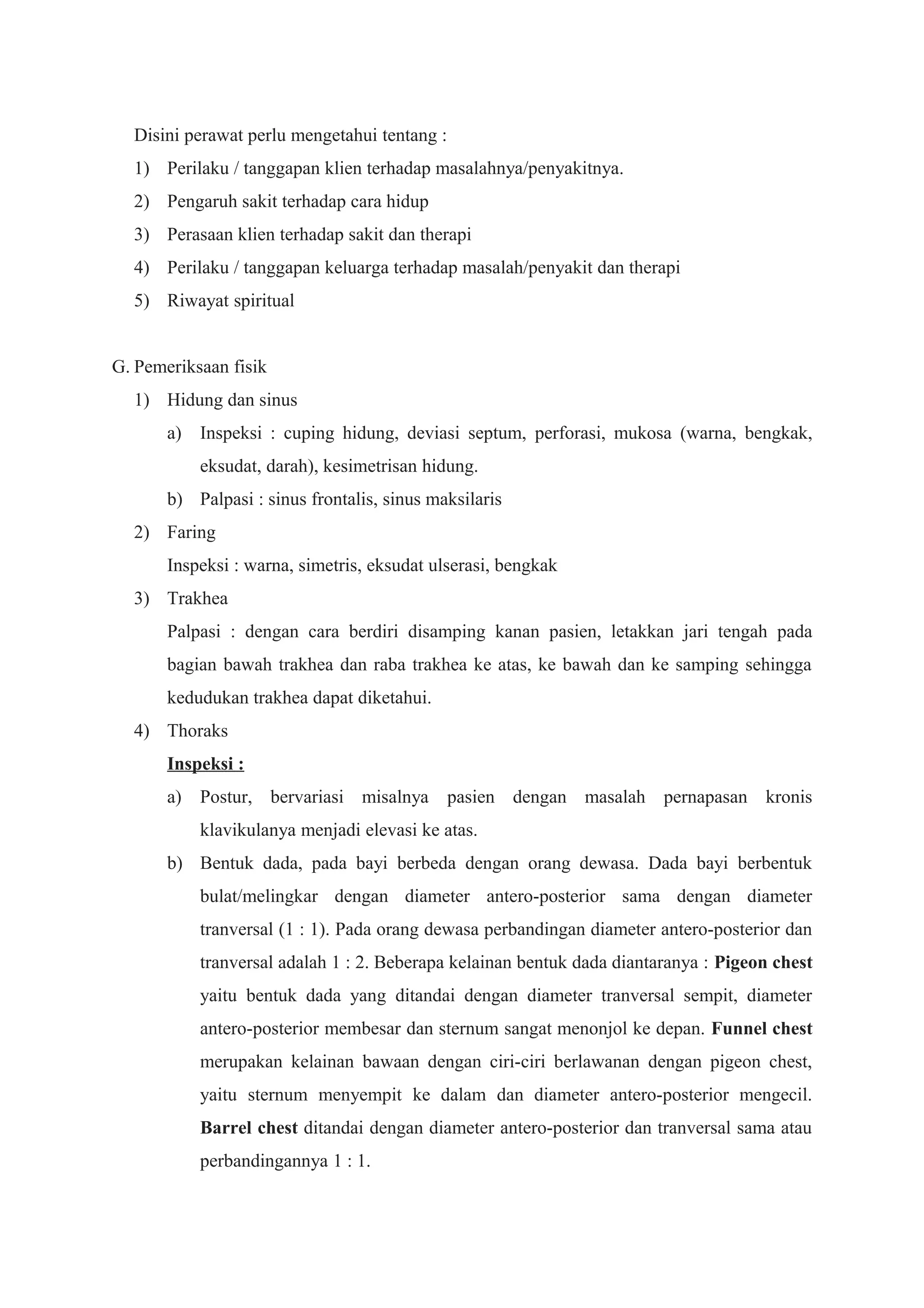 Disini perawat perlu mengetahui tentang :

1) Perilaku / tanggapan klien terhadap masalahnya/penyakitnya.

2) Pengaruh sakit terhadap cara hidup

3) Perasaan klien terhadap sakit dan therapi

4) Perilaku / tanggapan keluarga terhadap masalah/penyakit dan therapi

5) Riwayat spiritual

G. Pemeriksaan fisik

1) Hidung dan sinus

a) Inspeksi : cuping hidung, deviasi septum, perforasi, mukosa (warna, bengkak, eksudat, darah), kesimetrisan hidung.

b) Palpasi : sinus frontalis, sinus maksilaris

2) Faring

Inspeksi : warna, simetris, eksudat ulserasi, bengkak

3) Trakhea

Palpasi : dengan cara berdiri disamping kanan pasien, letakkan jari tengah pada bagian bawah trakhea dan raba trakhea ke atas, ke bawah dan ke samping sehingga kedudukan trakhea dapat diketahui.

4) Thoraks

Inspeksi :

a) Postur, bervariasi misalnya pasien dengan masalah pernapasan kronis klavikulanya menjadi elevasi ke atas.

b) Bentuk dada, pada bayi berbeda dengan orang dewasa. Dada bayi berbentuk bulat/melingkar dengan diameter antero-posterior sama dengan diameter tranversal (1 : 1). Pada orang dewasa perbandingan diameter antero-posterior dan tranversal adalah 1 : 2. Beberapa kelainan bentuk dada diantaranya : Pigeon chest yaitu bentuk dada yang ditandai dengan diameter tranversal sempit, diameter antero-posterior membesar dan sternum sangat menonjol ke depan. Funnel chest merupakan kelainan bawaan dengan ciri-ciri berlawanan dengan pigeon chest, yaitu sternum menyempit ke dalam dan diameter antero-posterior mengecil. Barrel chest ditandai dengan diameter antero-posterior dan tranversal sama atau perbandingannya 1 : 1.